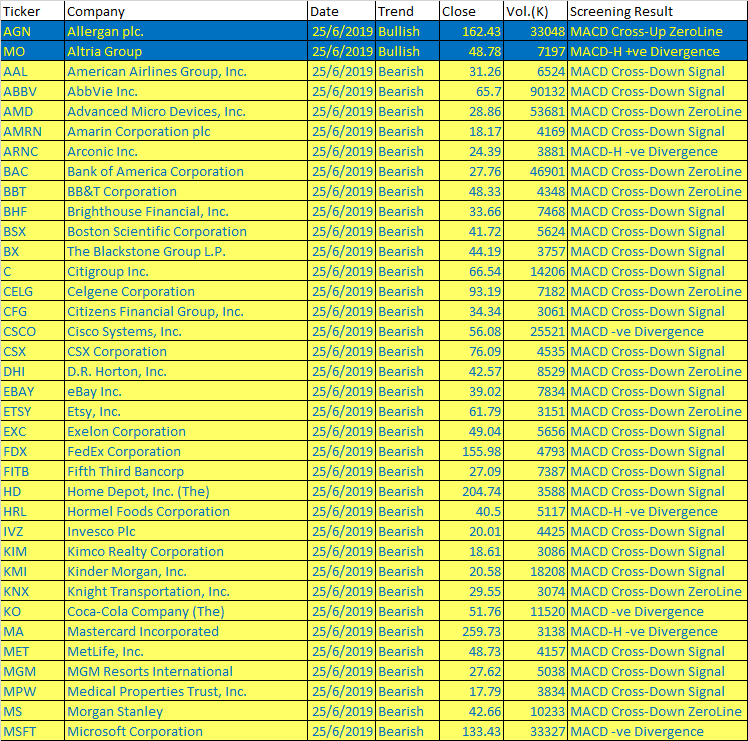 | Ticker | Company | Date | Trend | Close | Vol.(K) | Screening Result |
|---|---|---|---|---|---|---|
| AGN | Allergan plc. | 25/6/2019 | Bullish | 162.43 | 33048 | MACD Cross-Up ZeroLine |
| MO | Altria Group | 25/6/2019 | Bullish | 48.78 | 7197 | MACD-H +ve Divergence |
| AAL | American Airlines Group, Inc. | 25/6/2019 | Bearish | 31.26 | 6524 | MACD Cross-Down Signal |
| ABBV | AbbVie Inc. | 25/6/2019 | Bearish | 65.7 | 90132 | MACD Cross-Down Signal |
| AMD | Advanced Micro Devices, Inc. | 25/6/2019 | Bearish | 28.86 | 53681 | MACD Cross-Down ZeroLine |
| AMRN | Amarin Corporation plc | 25/6/2019 | Bearish | 18.17 | 4169 | MACD Cross-Down Signal |
| ARNC | Arconic Inc. | 25/6/2019 | Bearish | 24.39 | 3881 | MACD-H -ve Divergence |
| BAC | Bank of America Corporation | 25/6/2019 | Bearish | 27.76 | 46901 | MACD Cross-Down ZeroLine |
| BBT | BB&T Corporation | 25/6/2019 | Bearish | 48.33 | 4348 | MACD Cross-Down ZeroLine |
| BHF | Brighthouse Financial, Inc. | 25/6/2019 | Bearish | 33.66 | 7468 | MACD Cross-Down Signal |
| BSX | Boston Scientific Corporation | 25/6/2019 | Bearish | 41.72 | 5624 | MACD Cross-Down Signal |
| BX | The Blackstone Group L.P. | 25/6/2019 | Bearish | 44.19 | 3757 | MACD Cross-Down Signal |
| C | Citigroup Inc. | 25/6/2019 | Bearish | 66.54 | 14206 | MACD Cross-Down Signal |
| CELG | Celgene Corporation | 25/6/2019 | Bearish | 93.19 | 7182 | MACD Cross-Down ZeroLine |
| CFG | Citizens Financial Group, Inc. | 25/6/2019 | Bearish | 34.34 | 3061 | MACD Cross-Down Signal |
| CSCO | Cisco Systems, Inc. | 25/6/2019 | Bearish | 56.08 | 25521 | MACD -ve Divergence |
| CSX | CSX Corporation | 25/6/2019 | Bearish | 76.09 | 4535 | MACD Cross-Down Signal |
| DHI | D.R. Horton, Inc. | 25/6/2019 | Bearish | 42.57 | 8529 | MACD Cross-Down ZeroLine |
| EBAY | eBay Inc. | 25/6/2019 | Bearish | 39.02 | 7834 | MACD Cross-Down Signal |
| ETSY | Etsy, Inc. | 25/6/2019 | Bearish | 61.79 | 3151 | MACD Cross-Down ZeroLine |
| EXC | Exelon Corporation | 25/6/2019 | Bearish | 49.04 | 5656 | MACD Cross-Down Signal |
| FDX | FedEx Corporation | 25/6/2019 | Bearish | 155.98 | 4793 | MACD Cross-Down Signal |
| FITB | Fifth Third Bancorp | 25/6/2019 | Bearish | 27.09 | 7387 | MACD Cross-Down Signal |
| HD | Home Depot, Inc. (The) | 25/6/2019 | Bearish | 204.74 | 3588 | MACD Cross-Down Signal |
| HRL | Hormel Foods Corporation | 25/6/2019 | Bearish | 40.5 | 5117 | MACD-H -ve Divergence |
| IVZ | Invesco Plc | 25/6/2019 | Bearish | 20.01 | 4425 | MACD Cross-Down Signal |
| KIM | Kimco Realty Corporation | 25/6/2019 | Bearish | 18.61 | 3086 | MACD Cross-Down Signal |
| KMI | Kinder Morgan, Inc. | 25/6/2019 | Bearish | 20.58 | 18208 | MACD Cross-Down Signal |
| KNX | Knight Transportation, Inc. | 25/6/2019 | Bearish | 29.55 | 3074 | MACD Cross-Down ZeroLine |
| KO | Coca-Cola Company (The) | 25/6/2019 | Bearish | 51.76 | 11520 | MACD -ve Divergence |
| MA | Mastercard Incorporated | 25/6/2019 | Bearish | 259.73 | 3138 | MACD-H -ve Divergence |
| MET | MetLife, Inc. | 25/6/2019 | Bearish | 48.73 | 4157 | MACD Cross-Down Signal |
| MGM | MGM Resorts International | 25/6/2019 | Bearish | 27.62 | 5038 | MACD Cross-Down Signal |
| MPW | Medical Properties Trust, Inc. | 25/6/2019 | Bearish | 17.79 | 3834 | MACD Cross-Down Signal |
| MS | Morgan Stanley | 25/6/2019 | Bearish | 42.66 | 10233 | MACD Cross-Down ZeroLine |
| MSFT | Microsoft Corporation | 25/6/2019 | Bearish | 133.43 | 33327 | MACD -ve Divergence |